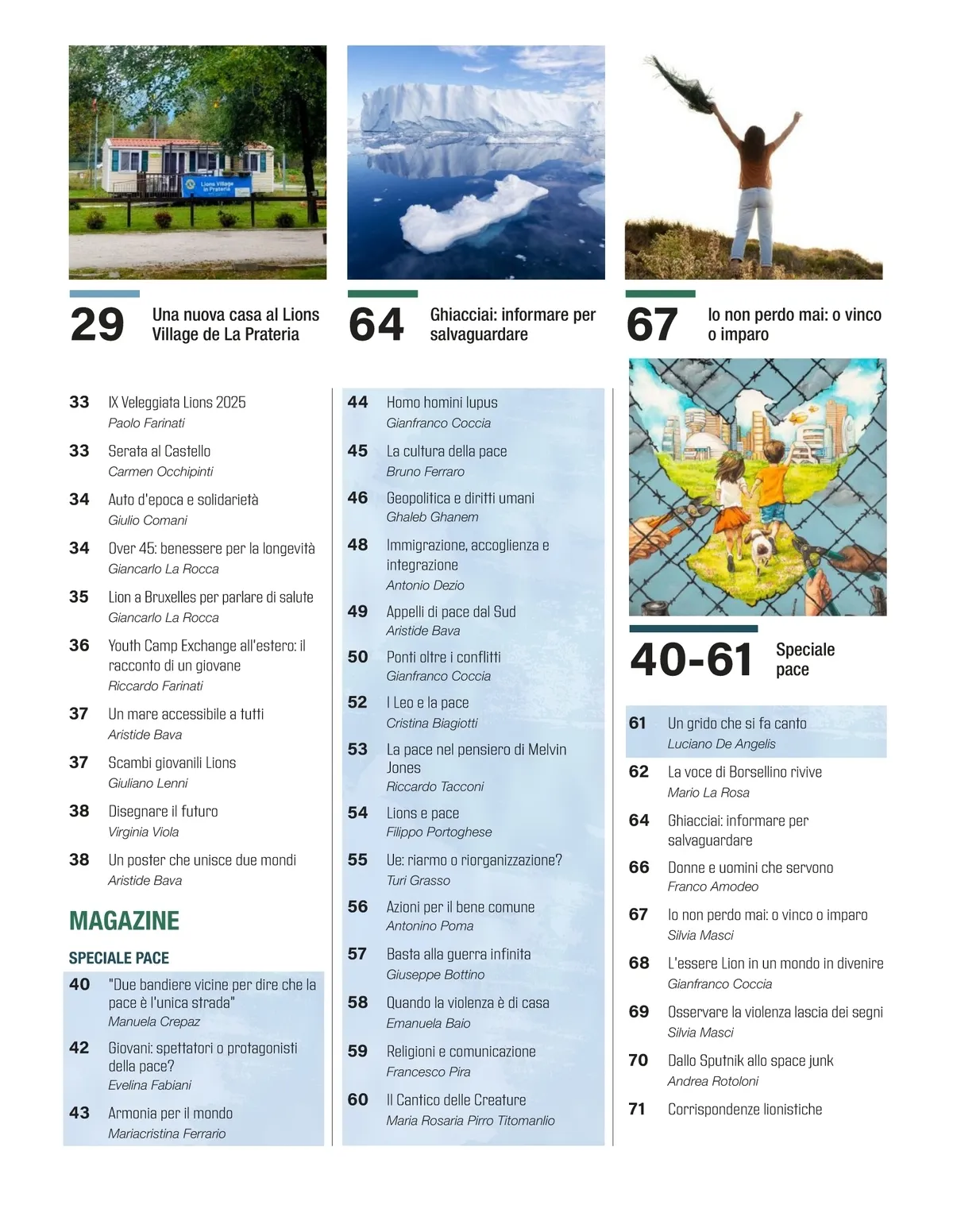 Lions Village in Prateria

29 Una nuova casa al Lions Village de La Prateria

64 Ghiacciai: informare per salvaguardare

67 Io non perdo mai: o vinco o imparo

33 IX Veleggiata Lions 2025
Paolo Farinati

33 Serata al Castello
Carmen Occhipinti

34 Auto d'epoca e solidarietà
Giulio Comani

34 Over 45: benessere per la longevità
Giancarlo La Rocca

35 Lion a Bruxelles per parlare di salute
Giancarlo La Rocca

36 Youth Camp Exchange all'estero: il racconto di un giovane
Riccardo Farinati

37 Un mare accessibile a tutti
Aristide Bava

37 Scambi giovanili Lions
Giuliano Lenni

38 Disegnare il futuro
Virginia Viola

38 Un poster che unisce due mondi
Aristide Bava

MAGAZINE

SPECIALE PACE

40 "Due bandiere vicine per dire che la pace è l'unica strada"
Manuela Crepaz

42 Giovani: spettatori o protagonisti della pace?
Evelina Fabiani

43 Armonia per il mondo
Mariacristina Ferrario

44 Homo homini lupus
Gianfranco Coccia

45 La cultura della pace
Bruno Ferraro

46 Geopolitica e diritti umani
Ghaleb Ghanem

48 Immigrazione, accoglienza e integrazione
Antonio Dezio

49 Appelli di pace dal Sud
Aristide Bava

50 Ponti oltre i conflitti
Gianfranco Coccia

52 I Leo e la pace
Cristina Biagiotti

53 La pace nel pensiero di Melvin Jones
Riccardo Tacconi

54 Lions e pace
Filippo Portoghese

55 Ue: riarmo o riorganizzazione?
Turi Grasso

56 Azioni per il bene comune
Antonino Poma

57 Basta alla guerra infinita
Giuseppe Bottino

58 Quando la violenza è di casa
Emanuela Baio

59 Religioni e comunicazione
Francesco Pira

60 Il Cantico delle Creature
Maria Rosaria Pirro Titomanlio

40-61 Speciale pace

61 Un grido che si fa canto
Luciano De Angelis

62 La voce di Borsellino rivive
Mario La Rosa

64 Ghiacciai: informare per salvaguardare

66 Donne e uomini che servono
Franco Amodeo

67 Io non perdo mai: o vinco o imparo
Silvia Masci

68 L'essere Lion in un mondo in divenire
Gianfranco Coccia

69 Osservare la violenza lascia dei segni
Silvia Masci

70 Dallo Sputnik allo space junk
Andrea Rotoloni

71 Corrispondenze lionistiche